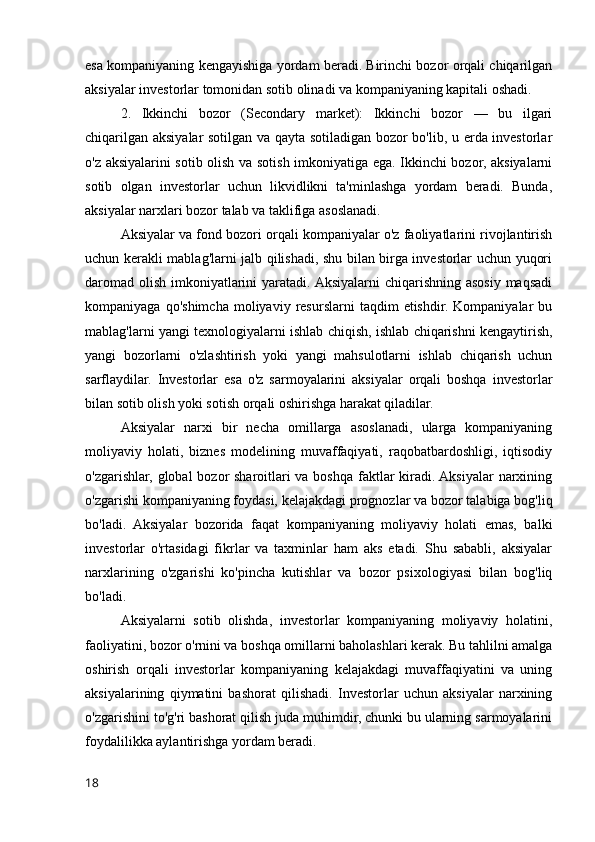 esa kompaniyaning kengayishiga yordam beradi. Birinchi bozor orqali chiqarilgan aksiyalar investorlar tomonidan sotib olinadi va kompaniyaning kapitali oshadi.

2. Ikkinchi bozor (Secondary market): Ikkinchi bozor — bu ilgari chiqarilgan aksiyalar sotilgan va qayta sotiladigan bozor bo'lib, u erda investorlar o'z aksiyalarini sotib olish va sotish imkoniyatiga ega. Ikkinchi bozor, aksiyalarni sotib olgan investorlar uchun likvidlikni ta'minlashga yordam beradi. Bunda, aksiyalar narxlari bozor talab va taklifiga asoslanadi.

Aksiyalar va fond bozori orqali kompaniyalar o'z faoliyatlarini rivojlantirish uchun kerakli mablag'larni jalb qilishadi, shu bilan birga investorlar uchun yuqori daromad olish imkoniyatlarini yaratadi. Aksiyalarni chiqarishning asosiy maqsadi kompaniyaga qo'shimcha moliyaviy resurslarni taqdim etishdir. Kompaniyalar bu mablag'larni yangi texnologiyalarni ishlab chiqish, ishlab chiqarishni kengaytirish, yangi bozorlarni o'zlashtirish yoki yangi mahsulotlarni ishlab chiqarish uchun sarflaydilar. Investorlar esa o'z sarmoyalarini aksiyalar orqali boshqa investorlar bilan sotib olish yoki sotish orqali oshirishga harakat qiladilar.

Aksiyalar narxi bir necha omillarga asoslanadi, ularga kompaniyaning moliyaviy holati, biznes modelining muvaffaqiyati, raqobatbardoshligi, iqtisodiy o'zgarishlar, global bozor sharoitlari va boshqa faktlar kiradi. Aksiyalar narxining o'zgarishi kompaniyaning foydasi, kelajakdagi prognozlar va bozor talabiga bog'liq bo'ladi. Aksiyalar bozorida faqat kompaniyaning moliyaviy holati emas, balki investorlar o'rtasidagi fikrlar va taxminlar ham aks etadi. Shu sababli, aksiyalar narxlarining o'zgarishi ko'pincha kutishlar va bozor psixologiyasi bilan bog'liq bo'ladi.

Aksiyalarni sotib olishda, investorlar kompaniyaning moliyaviy holatini, faoliyatini, bozor o'rnini va boshqa omillarni baholashlari kerak. Bu tahlilni amalga oshirish orqali investorlar kompaniyaning kelajakdagi muvaffaqiyatini va uning aksiyalarining qiymatini bashorat qilishadi. Investorlar uchun aksiyalar narxining o'zgarishini to'g'ri bashorat qilish juda muhimdir, chunki bu ularning sarmoyalarini foydalilikka aylantirishga yordam beradi.

18